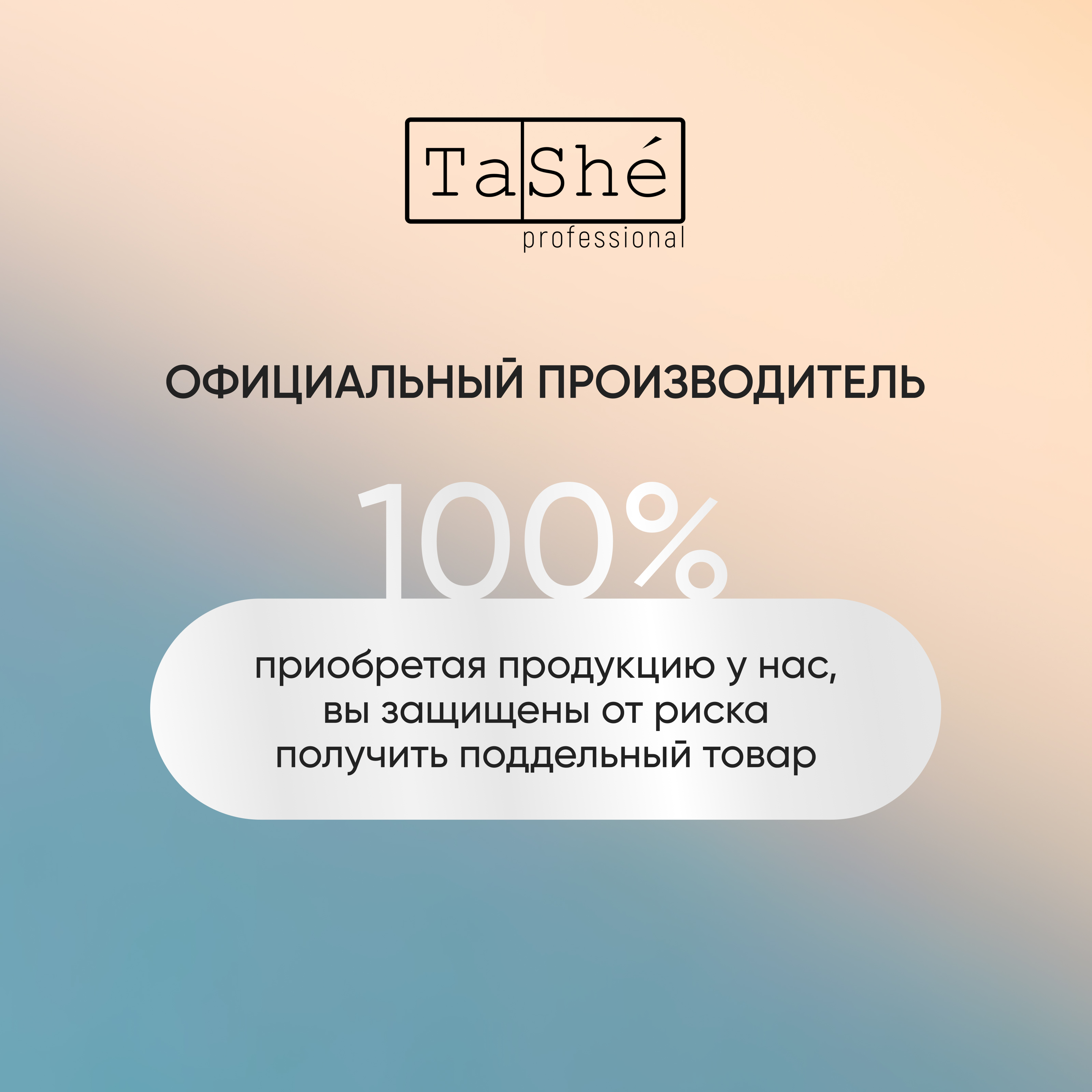 TaShé
professional

ОФИЦИАЛЬНЫЙ ПРОИЗВОДИТЕЛЬ

100%

приобретая продукцию у нас, вы защищены от риска получить поддельный товар